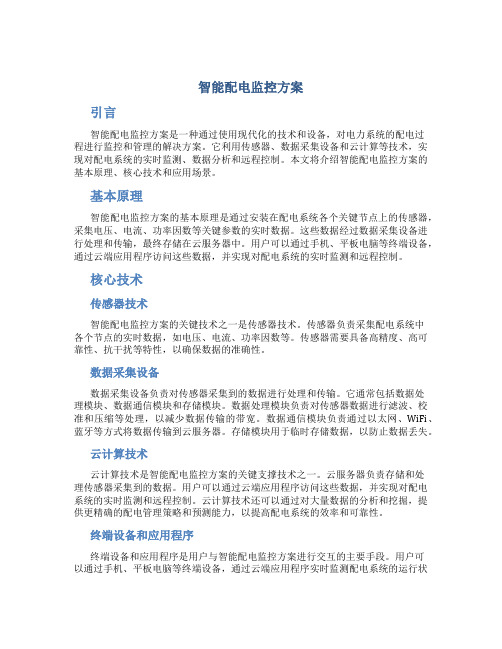 智能配电监控方案

引言

智能配电监控方案是一种通过使用现代化的技术和设备，对电力系统的配电过程进行监控和管理的解决方案。它利用传感器、数据采集设备和云计算等技术，实现对配电系统的实时监测、数据分析和远程控制。本文将介绍智能配电监控方案的基本原理、核心技术和应用场景。

基本原理

智能配电监控方案的基本原理是通过安装在配电系统各个关键节点上的传感器，采集电压、电流、功率因数等关键参数的实时数据。这些数据经过数据采集设备进行处理和传输，最终存储在云服务器中。用户可以通过手机、平板电脑等终端设备，通过云端应用程序访问这些数据，并实现对配电系统的实时监测和远程控制。

核心技术

传感器技术

智能配电监控方案的关键技术之一是传感器技术。传感器负责采集配电系统中各个节点的实时数据，如电压、电流、功率因数等。传感器需要具备高精度、高可靠性、抗干扰等特性，以确保数据的准确性。

数据采集设备

数据采集设备负责对传感器采集到的数据进行处理和传输。它通常包括数据处理模块、数据通信模块和存储模块。数据处理模块负责对传感器数据进行滤波、校准和压缩等处理，以减少数据传输的带宽。数据通信模块负责通过以太网、WiFi、蓝牙等方式将数据传输到云服务器。存储模块用于临时存储数据，以防止数据丢失。

云计算技术

云计算技术是智能配电监控方案的关键支撑技术之一。云服务器负责存储和处理传感器采集到的数据。用户可以通过云端应用程序访问这些数据，并实现对配电系统的实时监测和远程控制。云计算技术还可以通过对大量数据的分析和挖掘，提供更精确的配电管理策略和预测能力，以提高配电系统的效率和可靠性。

终端设备和应用程序

终端设备和应用程序是用户与智能配电监控方案进行交互的主要手段。用户可以通过手机、平板电脑等终端设备，通过云端应用程序实时监测配电系统的运行状